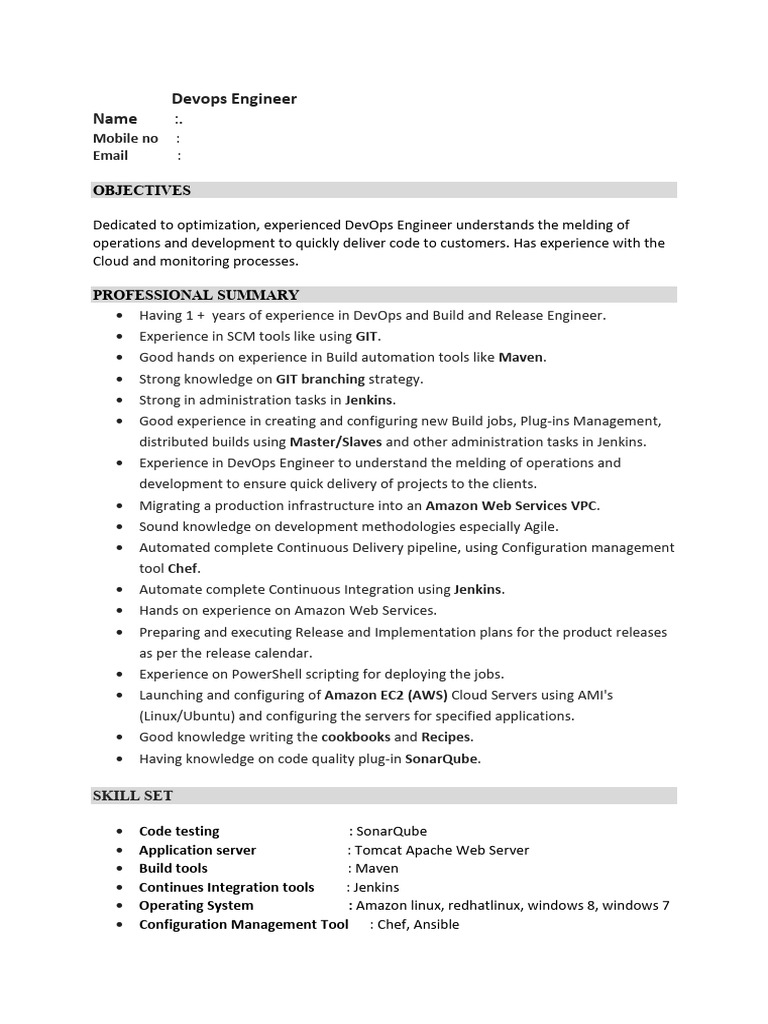 Devops Engineer

Name :.
Mobile no :
Email :

OBJECTIVES

Dedicated to optimization, experienced DevOps Engineer understands the melding of operations and development to quickly deliver code to customers. Has experience with the Cloud and monitoring processes.

PROFESSIONAL SUMMARY

• Having 1 + years of experience in DevOps and Build and Release Engineer.
• Experience in SCM tools like using GIT.
• Good hands on experience in Build automation tools like Maven.
• Strong knowledge on GIT branching strategy.
• Strong in administration tasks in Jenkins.
• Good experience in creating and configuring new Build jobs, Plug-ins Management, distributed builds using Master/Slaves and other administration tasks in Jenkins.
• Experience in DevOps Engineer to understand the melding of operations and development to ensure quick delivery of projects to the clients.
• Migrating a production infrastructure into an Amazon Web Services VPC.
• Sound knowledge on development methodologies especially Agile.
• Automated complete Continuous Delivery pipeline, using Configuration management tool Chef.
• Automate complete Continuous Integration using Jenkins.
• Hands on experience on Amazon Web Services.
• Preparing and executing Release and Implementation plans for the product releases as per the release calendar.
• Experience on PowerShell scripting for deploying the jobs.
• Launching and configuring of Amazon EC2 (AWS) Cloud Servers using AMI's (Linux/Ubuntu) and configuring the servers for specified applications.
• Good knowledge writing the cookbooks and Recipes.
• Having knowledge on code quality plug-in SonarQube.

SKILL SET

• Code testing : SonarQube
• Application server : Tomcat Apache Web Server
• Build tools : Maven
• Continues Integration tools : Jenkins
• Operating System : Amazon linux, redhatlinux, windows 8, windows 7
• Configuration Management Tool : Chef, Ansible